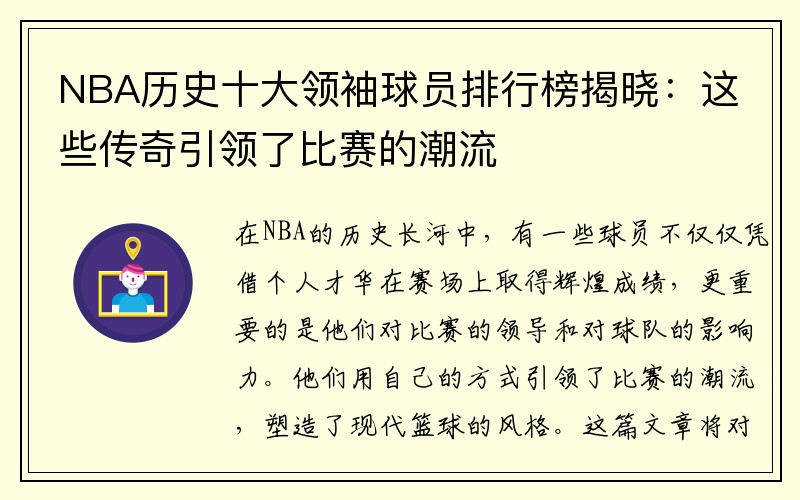 NBA历史十大领袖球员排行榜揭晓：这些传奇引领了比赛的潮流

在NBA的历史长河中，有一些球员不仅仅凭借个人才华在赛场上取得辉煌成绩，更重要的是他们对比赛的领导和对球队的影响力。他们用自己的方式引领了比赛的潮流，塑造了现代篮球的风格。这篇文章将对